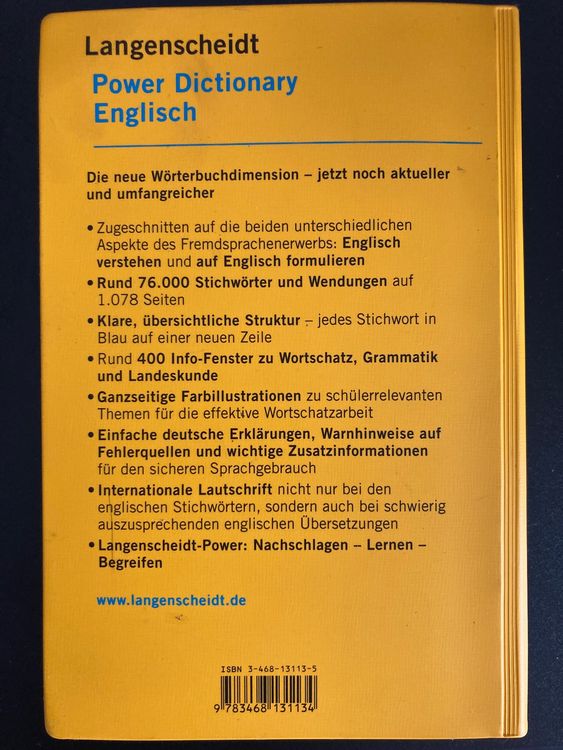 Langenscheidt

Power Dictionary
Englisch

Die neue Wörterbuchdimension – jetzt noch aktueller und umfangreicher

• Zugeschnitten auf die beiden unterschiedlichen Aspekte des Fremdsprachenerwerbs: Englisch verstehen und auf Englisch formulieren
• Rund 76.000 Stichwörter und Wendungen auf 1.078 Seiten
• Klare, übersichtliche Struktur – jedes Stichwort in Blau auf einer neuen Zeile
• Rund 400 Info-Fenster zu Wortschatz, Grammatik und Landeskunde
• Ganzseitige Farbillustrationen zu schülerrelevanten Themen für die effektive Wortschatzarbeit
• Einfache deutsche Erklärungen, Warnhinweise auf Fehlerquellen und wichtige Zusatzinformationen für den sicheren Sprachgebrauch
• Internationale Lautschrift nicht nur bei den englischen Stichwörtern, sondern auch bei schwierig auszusprechenden englischen Übersetzungen
• Langenscheidt-Power: Nachschlagen – Lernen – Begreifen

www.langenscheidt.de

ISBN 3-468-13113-5
9 783468 131134